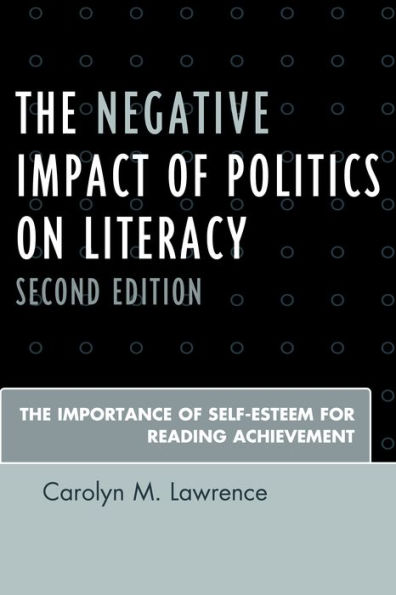 THE NEGATIVE IMPACT OF POLITICS ON LITERACY
SECOND EDITION

THE IMPORTANCE OF SELF-ESTEEM FOR READING ACHIEVEMENT

Carolyn M. Lawrence